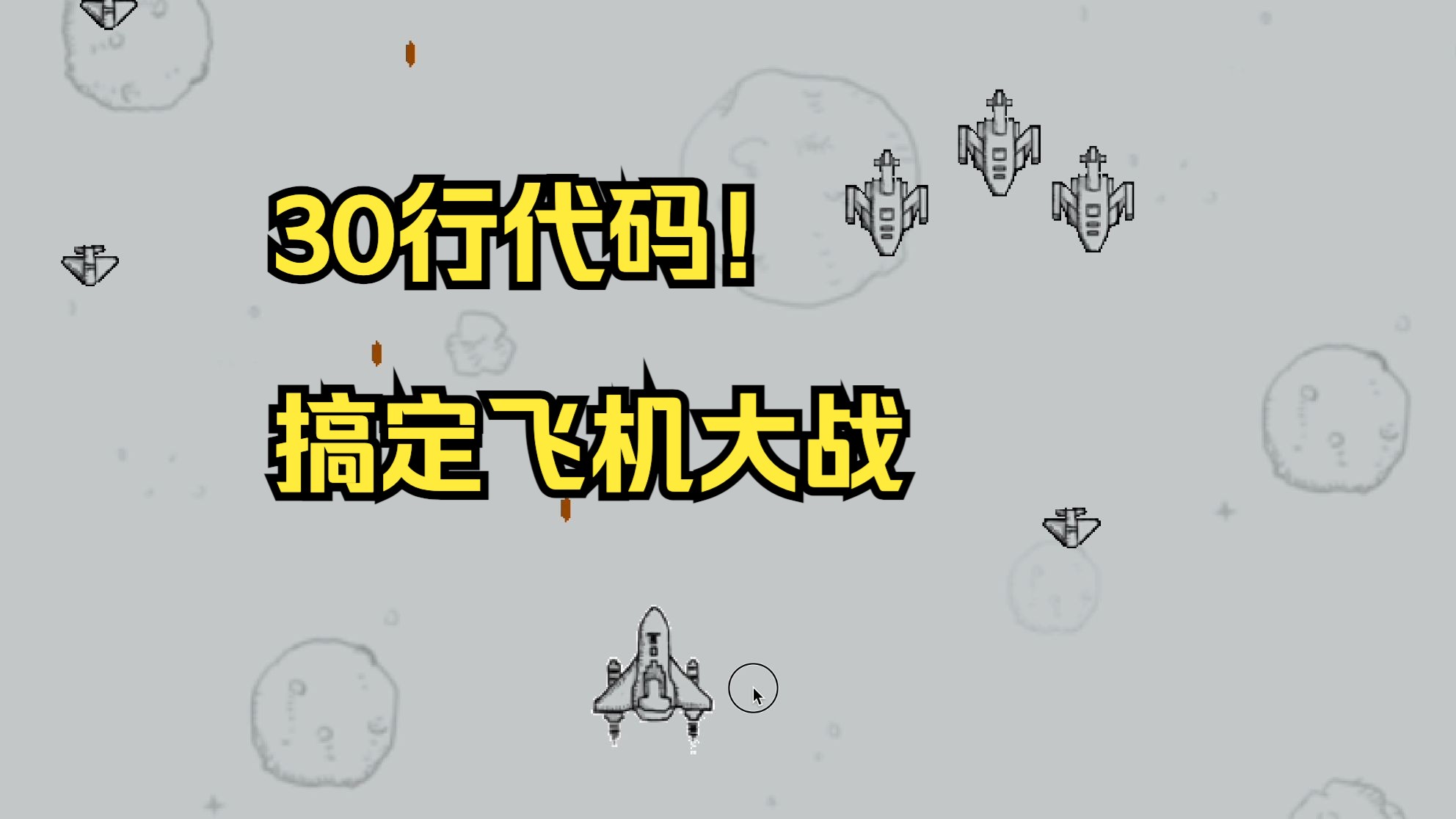 30行代码！

搞定飞机大战